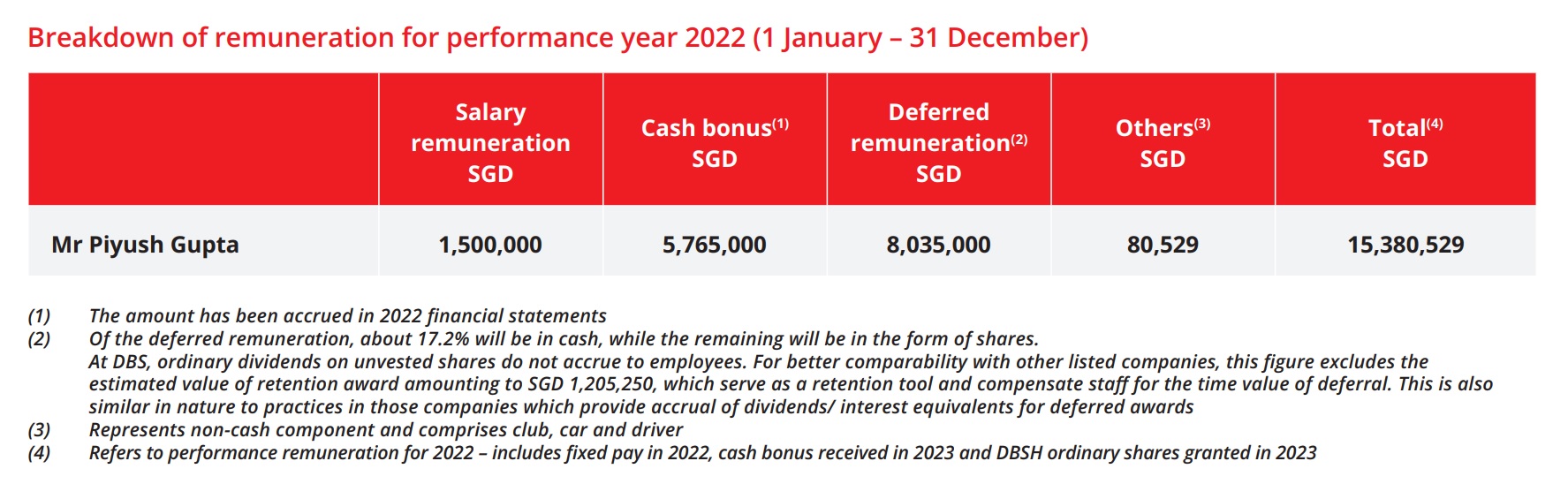 Breakdown of remuneration for performance year 2022 (1 January – 31 December)

| | Salary remuneration SGD | Cash bonus$^{(1)}$ SGD | Deferred remuneration$^{(2)}$ SGD | Others$^{(3)}$ SGD | Total$^{(4)}$ SGD |
|---|---|---|---|---|---|
| Mr Piyush Gupta | 1,500,000 | 5,765,000 | 8,035,000 | 80,529 | 15,380,529 |

(1) The amount has been accrued in 2022 financial statements
(2) Of the deferred remuneration, about 17.2% will be in cash, while the remaining will be in the form of shares.
At DBS, ordinary dividends on unvested shares do not accrue to employees. For better comparability with other listed companies, this figure excludes the estimated value of retention award amounting to SGD 1,205,250, which serve as a retention tool and compensate staff for the time value of deferral. This is also similar in nature to practices in those companies which provide accrual of dividends/ interest equivalents for deferred awards
(3) Represents non-cash component and comprises club, car and driver
(4) Refers to performance remuneration for 2022 – includes fixed pay in 2022, cash bonus received in 2023 and DBSH ordinary shares granted in 2023